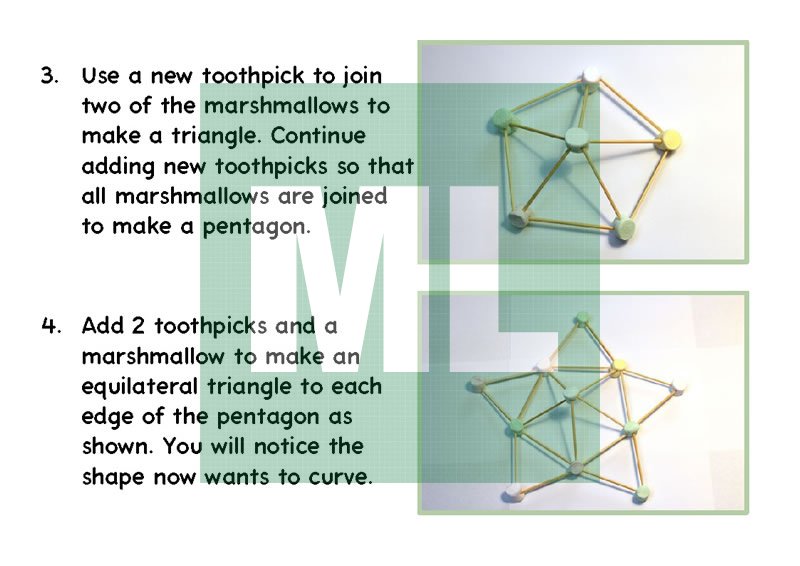 3. Use a new toothpick to join two of the marshmallows to make a triangle. Continue adding new toothpicks so that all marshmallows are joined to make a pentagon.

4. Add 2 toothpicks and a marshmallow to make an equilateral triangle to each edge of the pentagon as shown. You will notice the shape now wants to curve.

ML